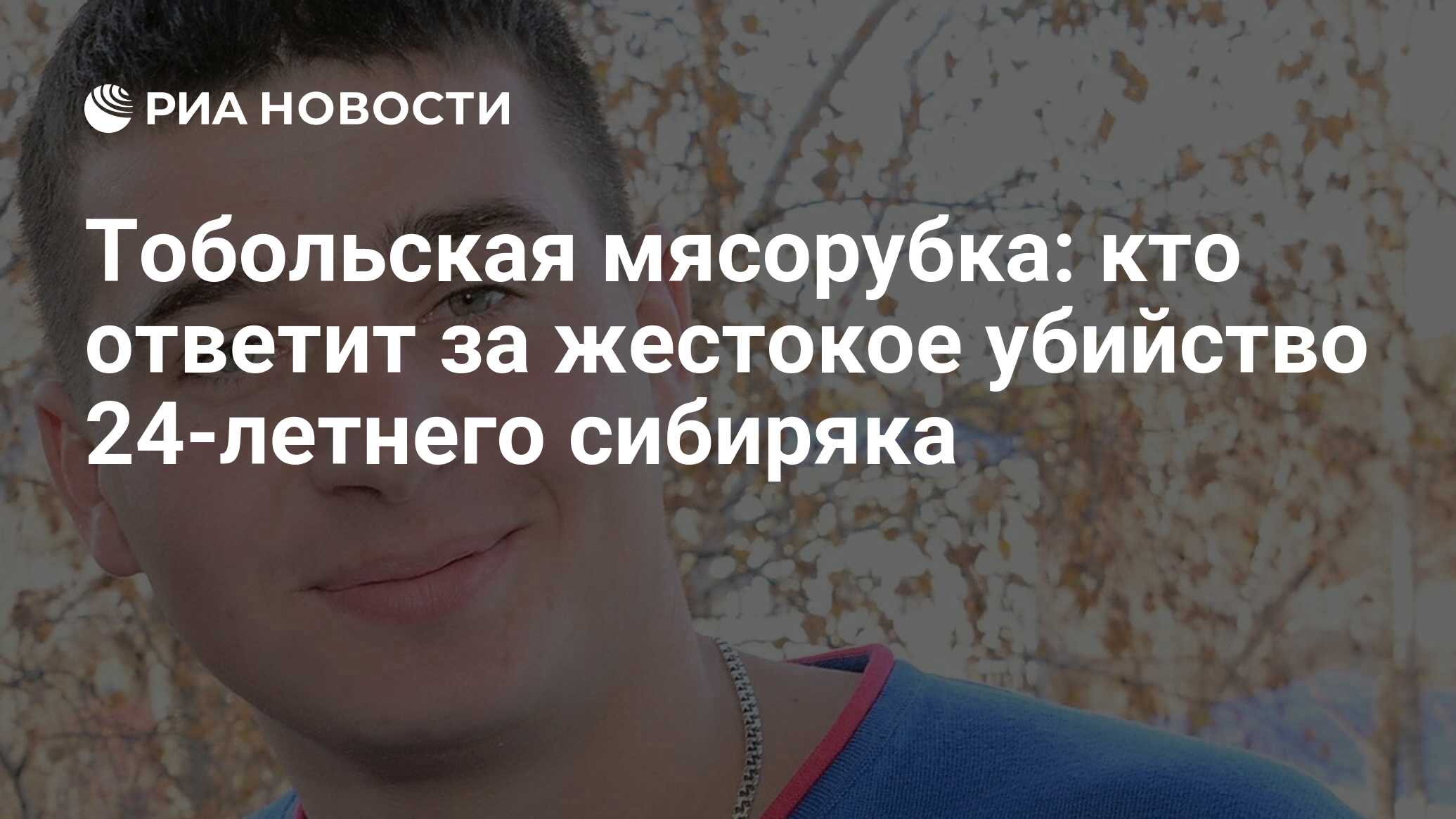 РИА НОВОСТИ

Тобольская мясорубка: кто ответит за жестокое убийство 24-летнего сибиряка